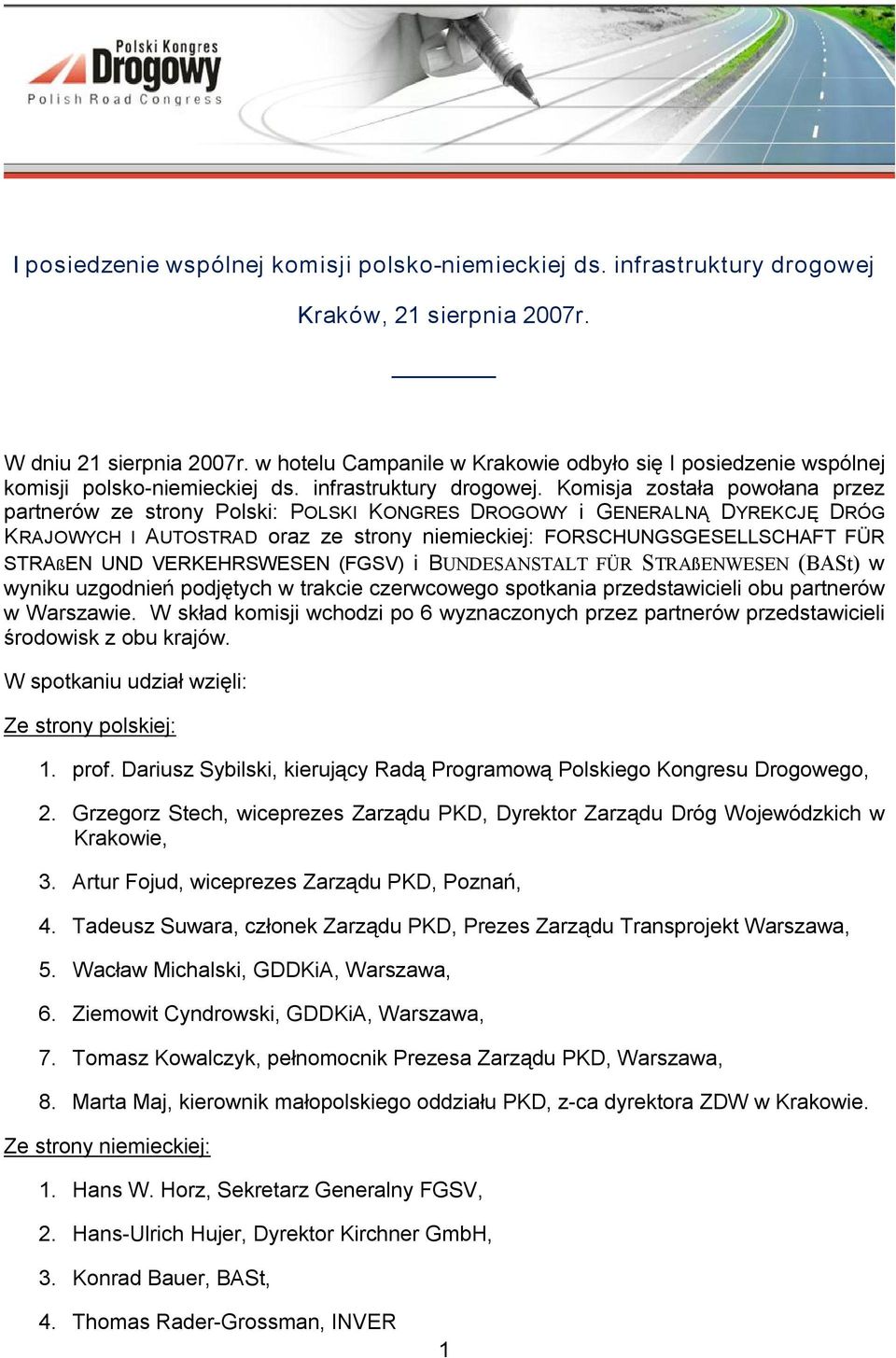 Polski Kongres Drogowy
Polish Road Congress

I posiedzenie wspólnej komisji polsko-niemieckiej ds. infrastruktury drogowej

Kraków, 21 sierpnia 2007r.

W dniu 21 sierpnia 2007r. w hotelu Campanile w Krakowie odbyło się I posiedzenie wspólnej komisji polsko-niemieckiej ds. infrastruktury drogowej. Komisja została powołana przez partnerów ze strony Polski: POLSKI KONGRES DROGOWY i GENERALNĄ DYREKCJĘ DRÓG KRAJOWYCH I AUTOSTRAD oraz ze strony niemieckiej: FORSCHUNGSGESELLSCHAFT FÜR STRAßEN UND VERKEHRSWESEN (FGSV) i BUNDESANSTALT FÜR STRAßENWESEN (BASt) w wyniku uzgodnień podjętych w trakcie czerwcowego spotkania przedstawicieli obu partnerów w Warszawie. W skład komisji wchodzi po 6 wyznaczonych przez partnerów przedstawicieli środowisk z obu krajów.

W spotkaniu udział wzięli:

Ze strony polskiej:

1. prof. Dariusz Sybilski, kierujący Radą Programową Polskiego Kongresu Drogowego,

2. Grzegorz Stech, wiceprezes Zarządu PKD, Dyrektor Zarządu Dróg Wojewódzkich w Krakowie,

3. Artur Fojud, wiceprezes Zarządu PKD, Poznań,

4. Tadeusz Suwara, członek Zarządu PKD, Prezes Zarządu Transprojekt Warszawa,

5. Wacław Michalski, GDDKiA, Warszawa,

6. Ziemowit Cyndrowski, GDDKiA, Warszawa,

7. Tomasz Kowalczyk, pełnomocnik Prezesa Zarządu PKD, Warszawa,

8. Marta Maj, kierownik małopolskiego oddziału PKD, z-ca dyrektora ZDW w Krakowie.

Ze strony niemieckiej:

1. Hans W. Horz, Sekretarz Generalny FGSV,

2. Hans-Ulrich Hujer, Dyrektor Kirchner GmbH,

3. Konrad Bauer, BASt,

4. Thomas Rader-Grossman, INVER

1